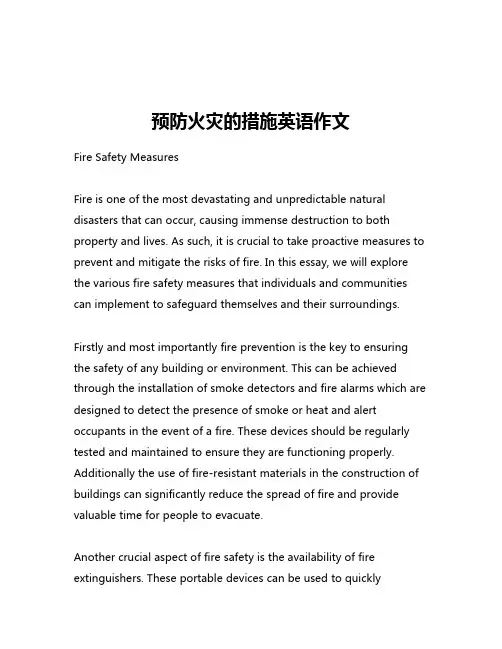 预防火灾的措施英语作文

Fire Safety Measures

Fire is one of the most devastating and unpredictable natural disasters that can occur, causing immense destruction to both property and lives. As such, it is crucial to take proactive measures to prevent and mitigate the risks of fire. In this essay, we will explore the various fire safety measures that individuals and communities can implement to safeguard themselves and their surroundings.

Firstly and most importantly fire prevention is the key to ensuring the safety of any building or environment. This can be achieved through the installation of smoke detectors and fire alarms which are designed to detect the presence of smoke or heat and alert occupants in the event of a fire. These devices should be regularly tested and maintained to ensure they are functioning properly. Additionally the use of fire-resistant materials in the construction of buildings can significantly reduce the spread of fire and provide valuable time for people to evacuate.

Another crucial aspect of fire safety is the availability of fire extinguishers. These portable devices can be used to quickly